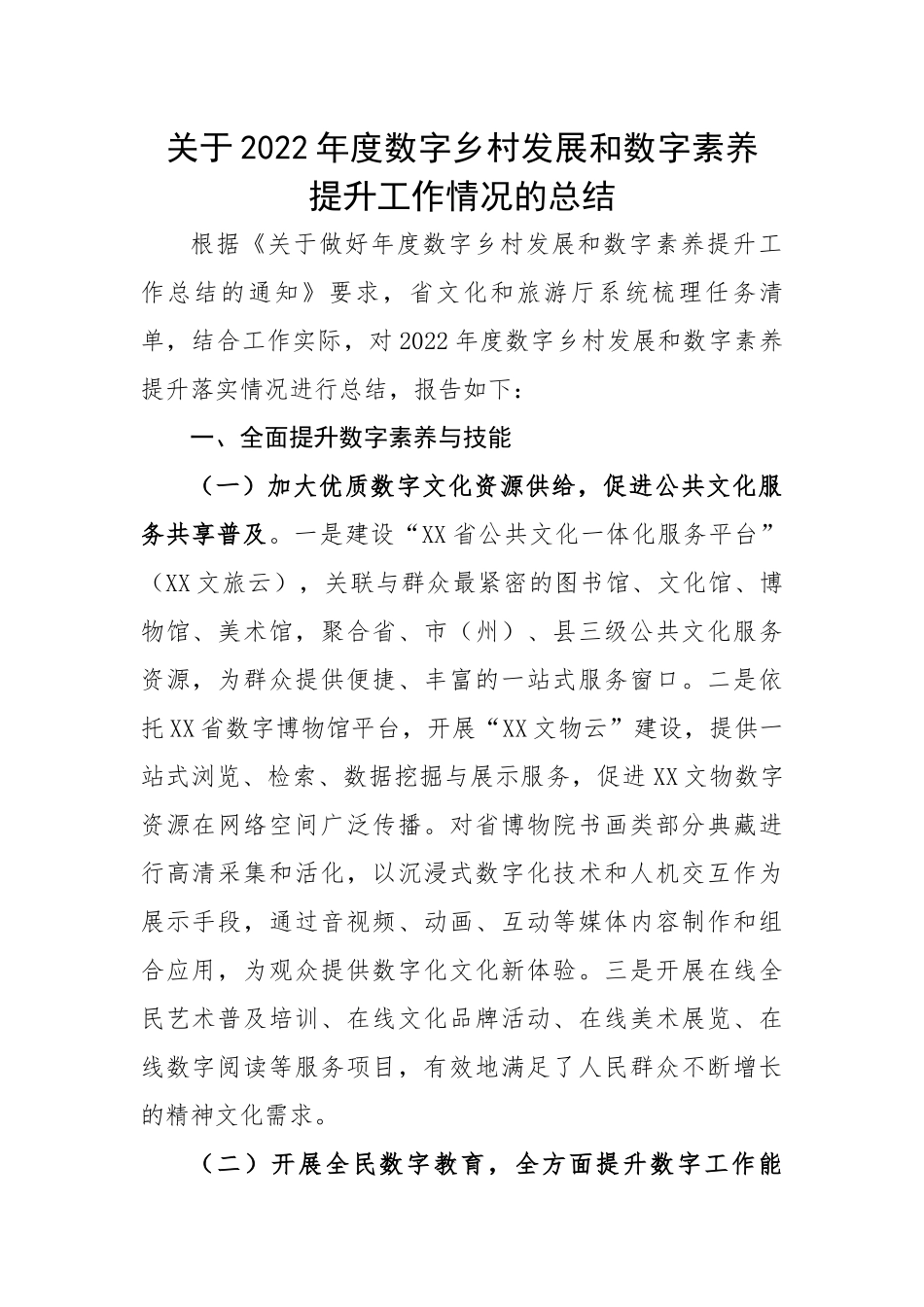 关于2022年度数字乡村发展和数字素养提升工作情况的总结

根据《关于做好年度数字乡村发展和数字素养提升工作总结的通知》要求，省文化和旅游厅系统梳理任务清单，结合工作实际，对2022年度数字乡村发展和数字素养提升落实情况进行总结，报告如下：

一、全面提升数字素养与技能

（一）加大优质数字文化资源供给，促进公共文化服务共享普及。一是建设“XX省公共文化一体化服务平台”（XX文旅云），关联与群众最紧密的图书馆、文化馆、博物馆、美术馆，聚合省、市（州）、县三级公共文化服务资源，为群众提供便捷、丰富的一站式服务窗口。二是依托XX省数字博物馆平台，开展“XX文物云”建设，提供一站式浏览、检索、数据挖掘与展示服务，促进XX文物数字资源在网络空间广泛传播。对省博物院书画类部分典藏进行高清采集和活化，以沉浸式数字化技术和人机交互作为展示手段，通过音视频、动画、互动等媒体内容制作和组合应用，为观众提供数字化文化新体验。三是开展在线全民艺术普及培训、在线文化品牌活动、在线美术展览、在线数字阅读等服务项目，有效地满足了人民群众不断增长的精神文化需求。

（二）开展全民数字教育，全方面提升数字工作能